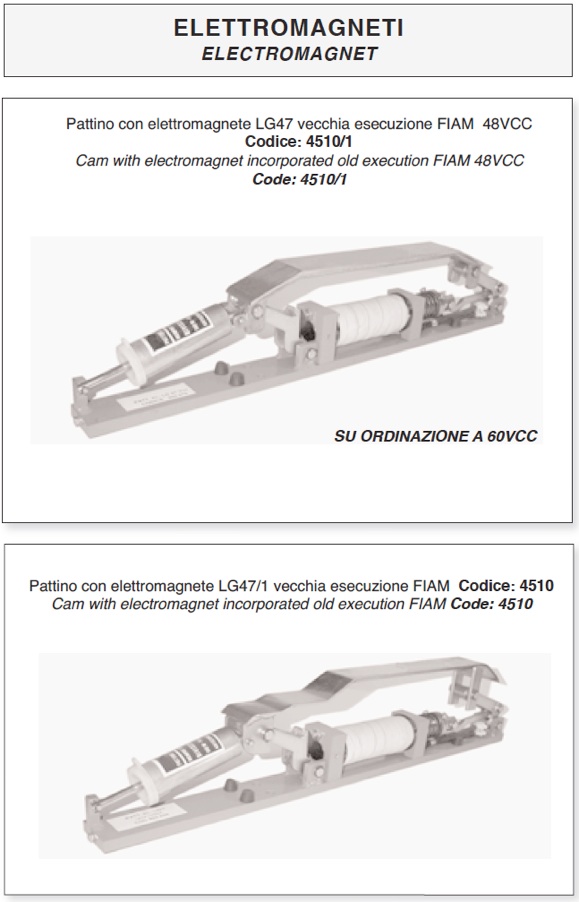 ELETTROMAGNETI
ELECTROMAGNET

Pattino con elettromagnete LG47 vecchia esecuzione FIAM 48VCC
Codice: 4510/1
Cam with electromagnet incorporated old execution FIAM 48VCC
Code: 4510/1

SU ORDINAZIONE A 60VCC

Pattino con elettromagnete LG47/1 vecchia esecuzione FIAM Codice: 4510
Cam with electromagnet incorporated old execution FIAM Code: 4510